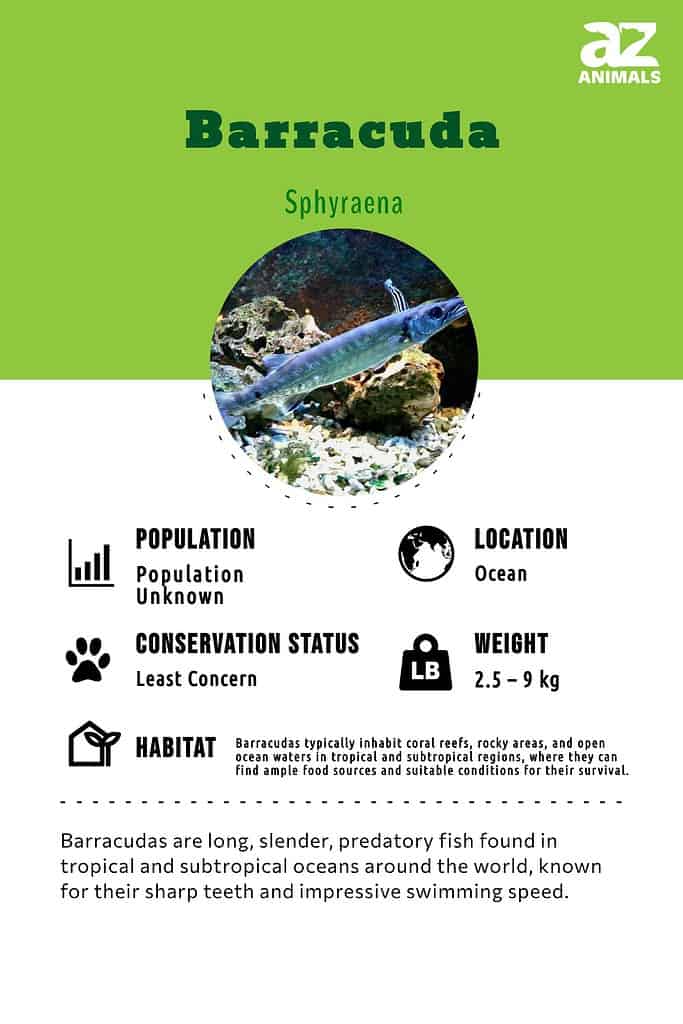 az ANIMALS

Barracuda

Sphyraena

POPULATION
Population Unknown

LOCATION
Ocean

CONSERVATION STATUS
Least Concern

LB

WEIGHT
2.5 – 9 kg

HABITAT
Barracudas typically inhabit coral reefs, rocky areas, and open ocean waters in tropical and subtropical regions, where they can find ample food sources and suitable conditions for their survival.

Barracudas are long, slender, predatory fish found in tropical and subtropical oceans around the world, known for their sharp teeth and impressive swimming speed.